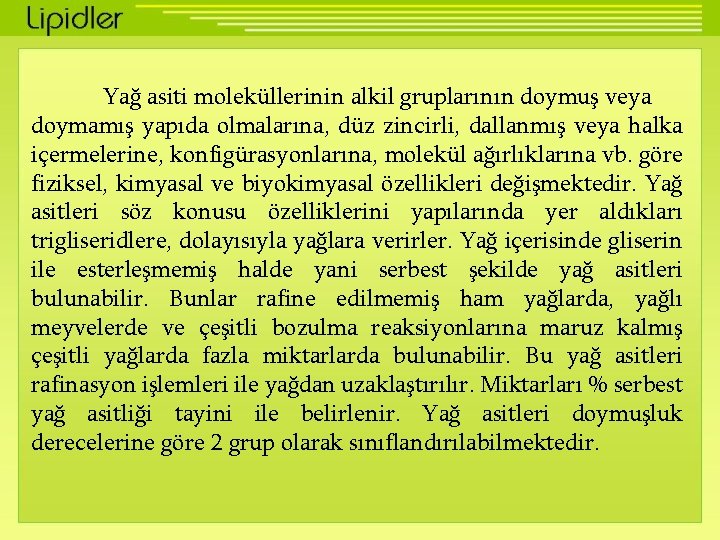 Lipidler

Yağ asiti moleküllerinin alkil gruplarının doymuş veya doymamış yapıda olmalarına, düz zincirli, dallanmış veya halka içermelerine, konfigürasyonlarına, molekül ağırlıklarına vb. göre fiziksel, kimyasal ve biyokimyasal özellikleri değişmektedir. Yağ asitleri söz konusu özelliklerini yapılarında yer aldıkları trigliseridlere, dolayısıyla yağlara verirler. Yağ içerisinde gliserin ile esterleşmemiş halde yani serbest şekilde yağ asitleri bulunabilir. Bunlar rafine edilmemiş ham yağlarda, yağlı meyvelerde ve çeşitli bozulma reaksiyonlarına maruz kalmış çeşitli yağlarda fazla miktarlarda bulunabilir. Bu yağ asitleri rafinasyon işlemleri ile yağdan uzaklaştırılır. Miktarları % serbest yağ asitliği tayini ile belirlenir. Yağ asitleri doymuşluk derecelerine göre 2 grup olarak sınıflandırılabilmektedir.